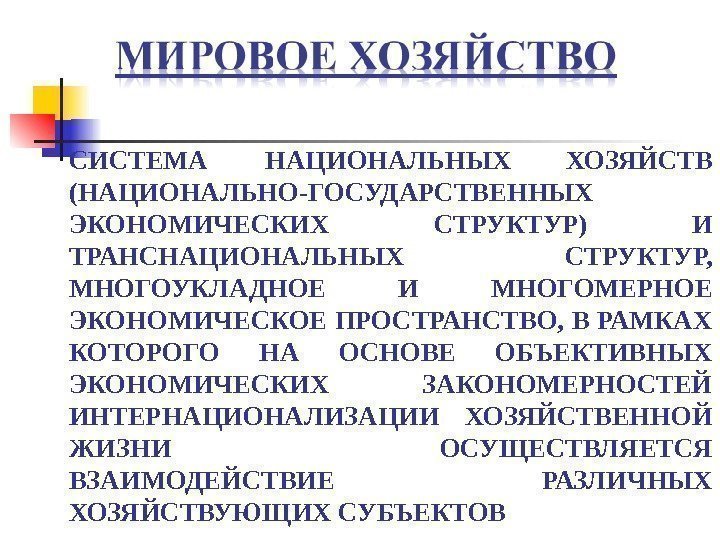 МИРОВОЕ ХОЗЯЙСТВО

СИСТЕМА НАЦИОНАЛЬНЫХ ХОЗЯЙСТВ (НАЦИОНАЛЬНО-ГОСУДАРСТВЕННЫХ ЭКОНОМИЧЕСКИХ СТРУКТУР) И ТРАНСНАЦИОНАЛЬНЫХ СТРУКТУР, МНОГОУКЛАДНОЕ И МНОГОМЕРНОЕ ЭКОНОМИЧЕСКОЕ ПРОСТРАНСТВО, В РАМКАХ КОТОРОГО НА ОСНОВЕ ОБЪЕКТИВНЫХ ЭКОНОМИЧЕСКИХ ЗАКОНОМЕРНОСТЕЙ ИНТЕРНАЦИОНАЛИЗАЦИИ ХОЗЯЙСТВЕННОЙ ЖИЗНИ ОСУЩЕСТВЛЯЕТСЯ ВЗАИМОДЕЙСТВИЕ РАЗЛИЧНЫХ ХОЗЯЙСТВУЮЩИХ СУБЪЕКТОВ